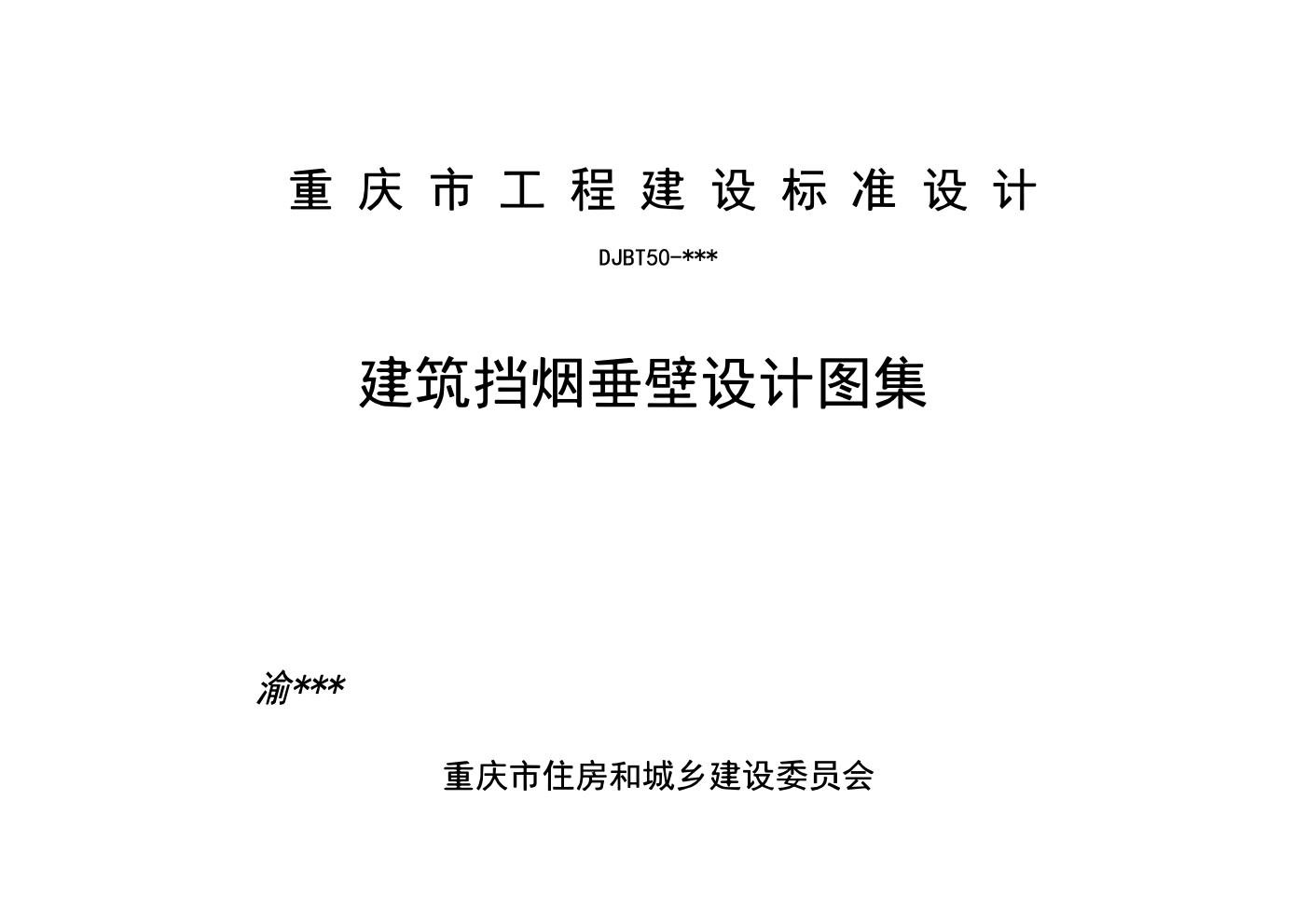 重庆市工程建设标准设计

DJBT50-***

建筑挡烟垂壁设计图集

渝***

重庆市住房和城乡建设委员会